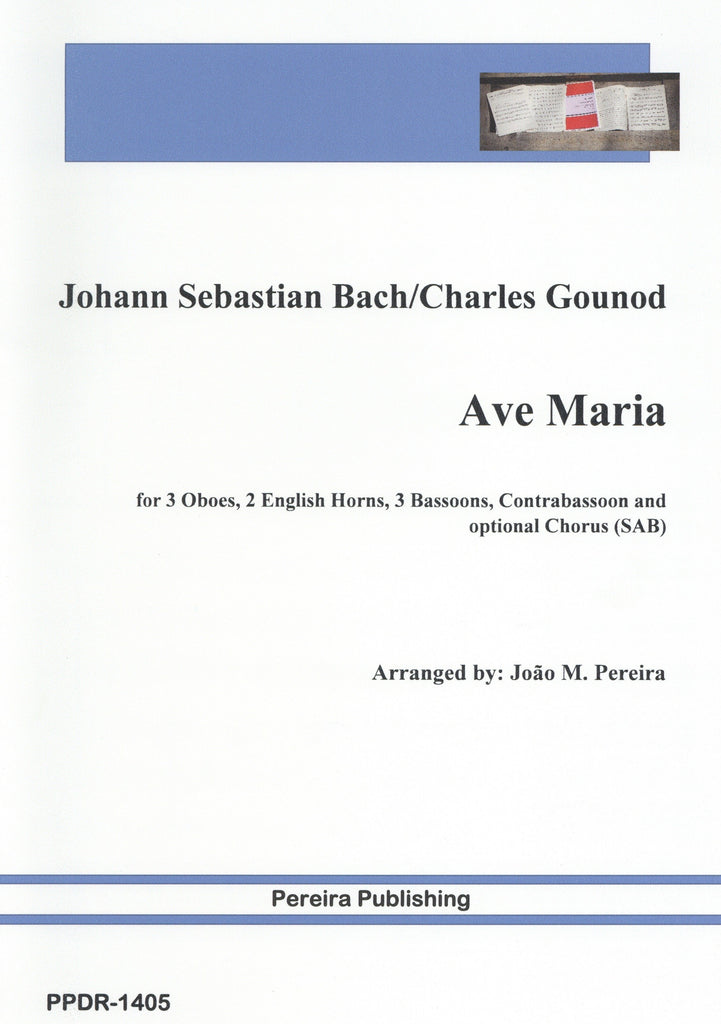 Johann Sebastian Bach/Charles Gounod

Ave Maria

for 3 Oboes, 2 English Horns, 3 Bassoons, Contrabassoon and optional Chorus (SAB)

Arranged by: João M. Pereira

Pereira Publishing

PPDR-1405